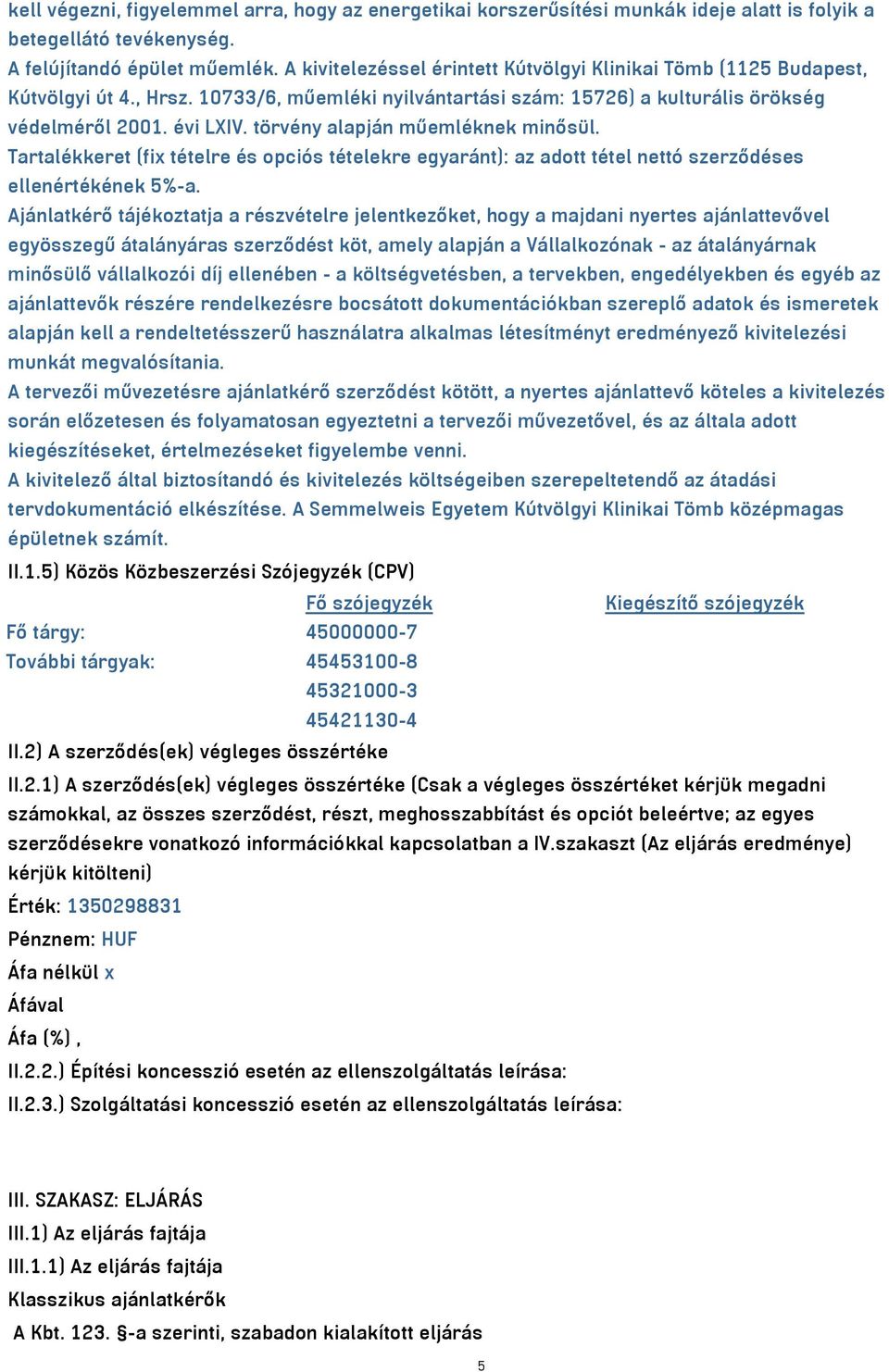 kell végezni, figyelemmel arra, hogy az energetikai korszerűsítési munkák ideje alatt is folyik a betegellátó tevékenység.
A felújítandó épület műemlék. A kivitelezéssel érintett Kútvölgyi Klinikai Tömb (1125 Budapest, Kútvölgyi út 4., Hrsz. 10733/6, műemléki nyilvántartási szám: 15726) a kulturális örökség védelméről 2001. évi LXIV. törvény alapján műemléknek minősül.
Tartalékkeret (fix tételre és opciós tételekre egyaránt): az adott tétel nettó szerződéses ellenértékének 5%-a.
Ajánlatkérő tájékoztatja a részvételre jelentkezőket, hogy a majdani nyertes ajánlattevővel egyösszegű átalányáras szerződést köt, amely alapján a Vállalkozónak - az átalányárnak minősülő vállalkozói díj ellenében - a költségvetésben, a tervekben, engedélyekben és egyéb az ajánlattevők részére rendelkezésre bocsátott dokumentációkban szereplő adatok és ismeretek alapján kell a rendeltetésszerű használatra alkalmas létesítményt eredményező kivitelezési munkát megvalósítania.
A tervezői művezetésre ajánlatkérő szerződést kötött, a nyertes ajánlattevő köteles a kivitelezés során előzetesen és folyamatosan egyeztetni a tervezői művezetővel, és az általa adott kiegészítéseket, értelmezéseket figyelembe venni.
A kivitelező által biztosítandó és kivitelezés költségeiben szerepeltetendő az átadási tervdokumentáció elkészítése. A Semmelweis Egyetem Kútvölgyi Klinikai Tömb középmagas épületnek számít.
II.1.5) Közös Közbeszerzési Szójegyzék (CPV)

| | Fő szójegyzék | Kiegészítő szójegyzék |
|---|---|---|
| Fő tárgy: | 45000000-7 | |
| További tárgyak: | 45453100-8 | |
| | 45321000-3 | |
| | 45421130-4 | |

II.2) A szerződés(ek) végleges összértéke
II.2.1) A szerződés(ek) végleges összértéke (Csak a végleges összértéket kérjük megadni számokkal, az összes szerződést, részt, meghosszabbítást és opciót beleértve; az egyes szerződésekre vonatkozó információkkal kapcsolatban a IV.szakaszt (Az eljárás eredménye) kérjük kitölteni)
Érték: 1350298831
Pénznem: HUF
Áfa nélkül x
Áfával
Áfa (%) ,
II.2.2.) Építési koncesszió esetén az ellenszolgáltatás leírása:
II.2.3.) Szolgáltatási koncesszió esetén az ellenszolgáltatás leírása:

III. SZAKASZ: ELJÁRÁS
III.1) Az eljárás fajtája
III.1.1) Az eljárás fajtája
Klasszikus ajánlatkérők
A Kbt. 123. §-a szerinti, szabadon kialakított eljárás
5